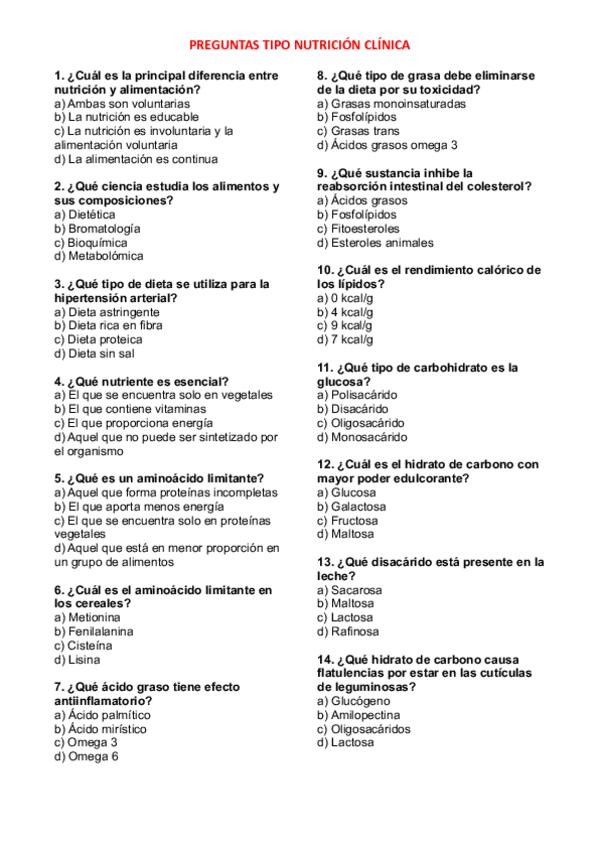 PREGUNTAS TIPO NUTRICIÓN CLÍNICA

1. ¿Cuál es la principal diferencia entre nutrición y alimentación?
a) Ambas son voluntarias
b) La nutrición es educable
c) La nutrición es involuntaria y la alimentación voluntaria
d) La alimentación es continua

2. ¿Qué ciencia estudia los alimentos y sus composiciones?
a) Dietética
b) Bromatología
c) Bioquímica
d) Metabolómica

3. ¿Qué tipo de dieta se utiliza para la hipertensión arterial?
a) Dieta astringente
b) Dieta rica en fibra
c) Dieta proteica
d) Dieta sin sal

4. ¿Qué nutriente es esencial?
a) El que se encuentra solo en vegetales
b) El que contiene vitaminas
c) El que proporciona energía
d) Aquel que no puede ser sintetizado por el organismo

5. ¿Qué es un aminoácido limitante?
a) Aquel que forma proteínas incompletas
b) El que aporta menos energía
c) El que se encuentra solo en proteínas vegetales
d) Aquel que está en menor proporción en un grupo de alimentos

6. ¿Cuál es el aminoácido limitante en los cereales?
a) Metionina
b) Fenilalanina
c) Cisteína
d) Lisina

7. ¿Qué ácido graso tiene efecto antiinflamatorio?
a) Ácido palmítico
b) Ácido mirístico
c) Omega 3
d) Omega 6

8. ¿Qué tipo de grasa debe eliminarse de la dieta por su toxicidad?
a) Grasas monoinsaturadas
b) Fosfolípidos
c) Grasas trans
d) Ácidos grasos omega 3

9. ¿Qué sustancia inhibe la reabsorción intestinal del colesterol?
a) Ácidos grasos
b) Fosfolípidos
c) Fitoesteroles
d) Esteroles animales

10. ¿Cuál es el rendimiento calórico de los lípidos?
a) 0 kcal/g
b) 4 kcal/g
c) 9 kcal/g
d) 7 kcal/g

11. ¿Qué tipo de carbohidrato es la glucosa?
a) Polisacárido
b) Disacárido
c) Oligosacárido
d) Monosacárido

12. ¿Cuál es el hidrato de carbono con mayor poder edulcorante?
a) Glucosa
b) Galactosa
c) Fructosa
d) Maltosa

13. ¿Qué disacárido está presente en la leche?
a) Sacarosa
b) Maltosa
c) Lactosa
d) Rafinosa

14. ¿Qué hidrato de carbono causa flatulencias por estar en las cutículas de leguminosas?
a) Glucógeno
b) Amilopectina
c) Oligosacáridos
d) Lactosa